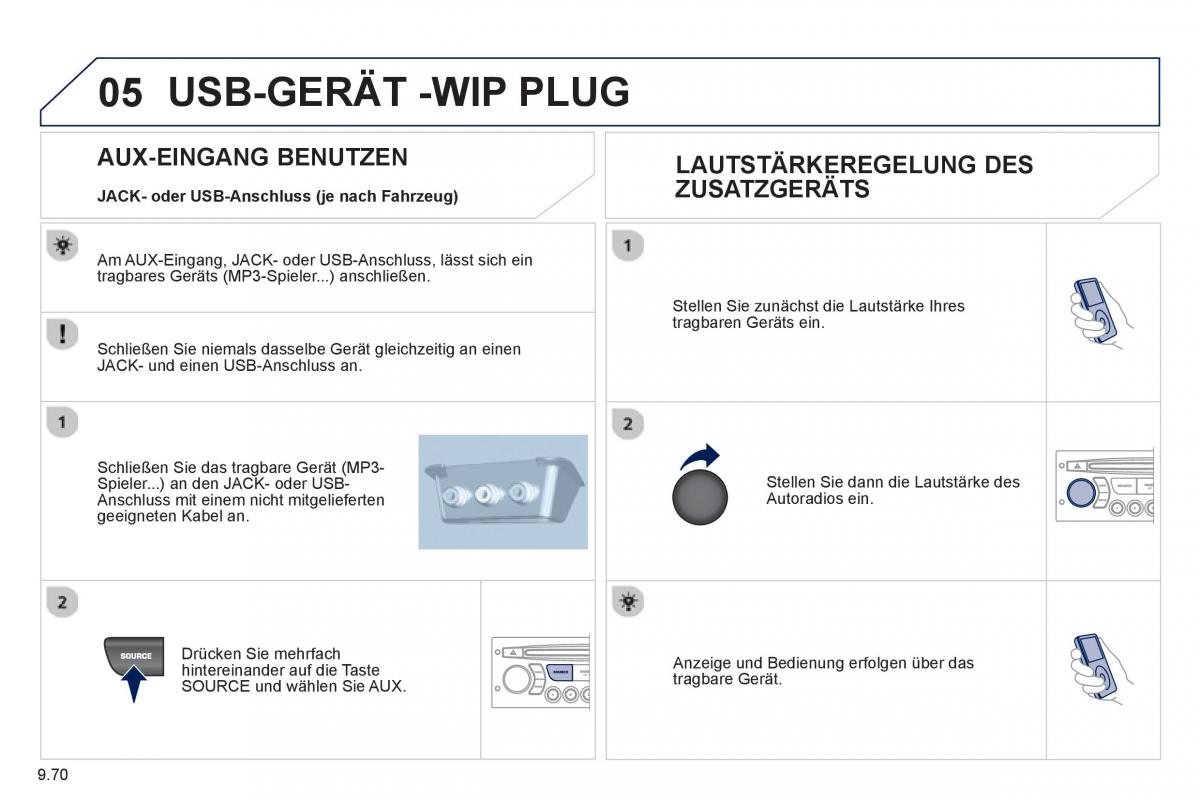 05 USB-GERÄT -WIP PLUG

AUX-EINGANG BENUTZEN

JACK- oder USB-Anschluss (je nach Fahrzeug)

Am AUX-Eingang, JACK- oder USB-Anschluss, lässt sich ein tragbares Geräts (MP3-Spieler...) anschließen.

Schließen Sie niemals dasselbe Gerät gleichzeitig an einen JACK- und einen USB-Anschluss an.

1

Schließen Sie das tragbare Gerät (MP3-Spieler...) an den JACK- oder USB-Anschluss mit einem nicht mitgelieferten geeigneten Kabel an.

2

SOURCE

Drücken Sie mehrfach hintereinander auf die Taste SOURCE und wählen Sie AUX.

LAUTSTÄRKEREGELUNG DES ZUSATZGERÄTS

1

Stellen Sie zunächst die Lautstärke Ihres tragbaren Geräts ein.

2

Stellen Sie dann die Lautstärke des Autoradios ein.

Anzeige und Bedienung erfolgen über das tragbare Gerät.

9.70